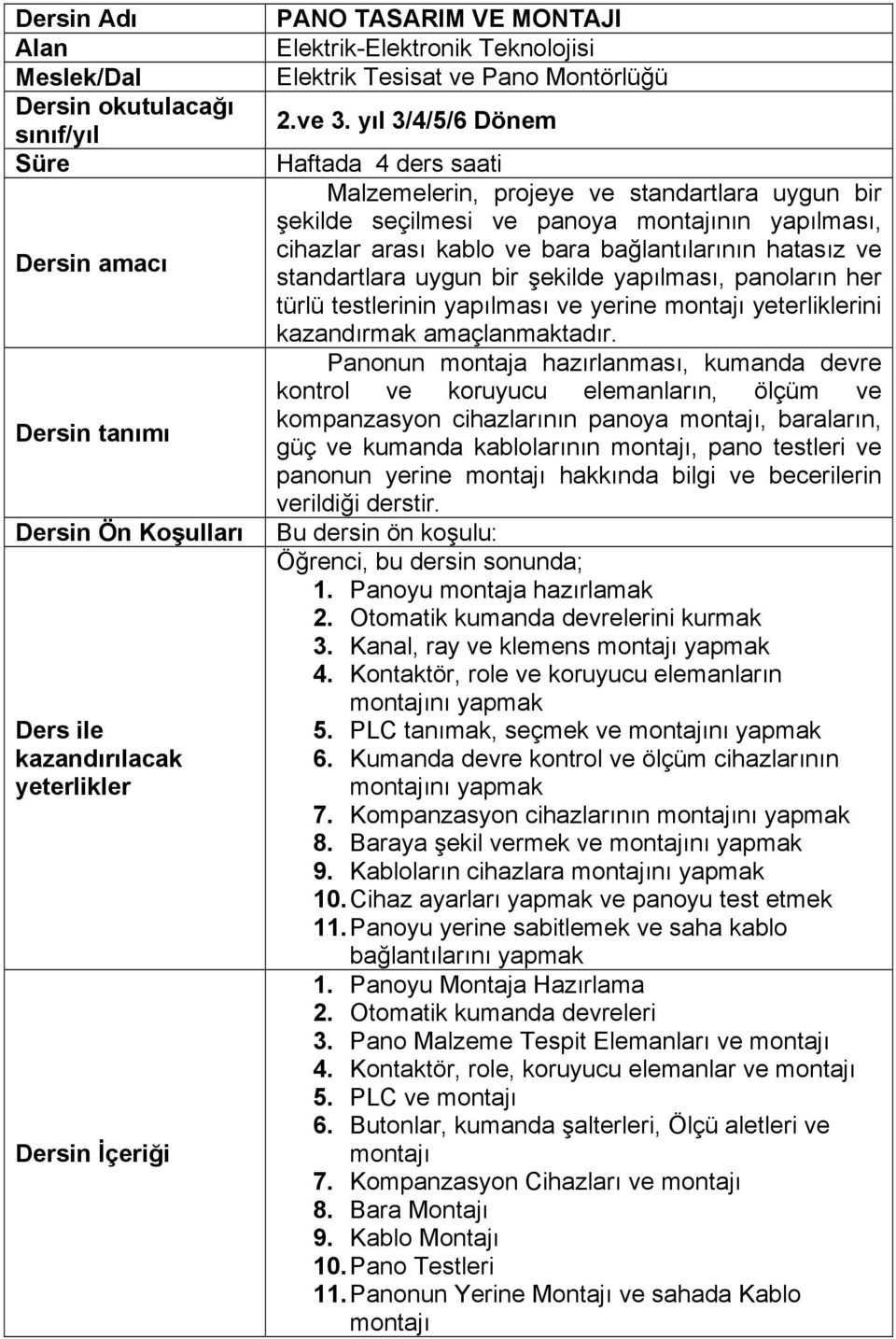 | | |
|---|---|
| Dersin Adı | PANO TASARIM VE MONTAJI |
| Alan | Elektrik-Elektronik Teknolojisi |
| Meslek/Dal | Elektrik Tesisat ve Pano Montörlüğü |
| Dersin okutulacağı sınıf/yıl | 2.ve 3. yıl 3/4/5/6 Dönem |
| Süre | Haftada 4 ders saati |
| Dersin amacı | Malzemelerin, projeye ve standartlara uygun bir şekilde seçilmesi ve panoya montajının yapılması, cihazlar arası kablo ve bara bağlantılarının hatasız ve standartlara uygun bir şekilde yapılması, panoların her türlü testlerinin yapılması ve yerine montajı yeterliklerini kazandırmak amaçlanmaktadır. |
| Dersin tanımı | Panonun montaja hazırlanması, kumanda devre kontrol ve koruyucu elemanların, ölçüm ve kompanzasyon cihazlarının panoya montajı, baraların, güç ve kumanda kablolarının montajı, pano testleri ve panonun yerine montajı hakkında bilgi ve becerilerin verildiği derstir. |
| Dersin Ön Koşulları | Bu dersin ön koşulu: |
| Ders ile kazandırılacak yeterlikler | Öğrenci, bu dersin sonunda; 1. Panoyu montaja hazırlamak 2. Otomatik kumanda devrelerini kurmak 3. Kanal, ray ve klemens montajı yapmak 4. Kontaktör, role ve koruyucu elemanların montajını yapmak 5. PLC tanımak, seçmek ve montajını yapmak 6. Kumanda devre kontrol ve ölçüm cihazlarının montajını yapmak 7. Kompanzasyon cihazlarının montajını yapmak 8. Baraya şekil vermek ve montajını yapmak 9. Kabloların cihazlara montajını yapmak 10. Cihaz ayarları yapmak ve panoyu test etmek 11. Panoyu yerine sabitlemek ve saha kablo bağlantılarını yapmak |
| Dersin İçeriği | 1. Panoyu Montaja Hazırlama 2. Otomatik kumanda devreleri 3. Pano Malzeme Tespit Elemanları ve montajı 4. Kontaktör, role, koruyucu elemanlar ve montajı 5. PLC ve montajı 6. Butonlar, kumanda şalterleri, Ölçü aletleri ve montajı 7. Kompanzasyon Cihazları ve montajı 8. Bara Montajı 9. Kablo Montajı 10. Pano Testleri 11. Panonun Yerine Montajı ve sahada Kablo montajı |